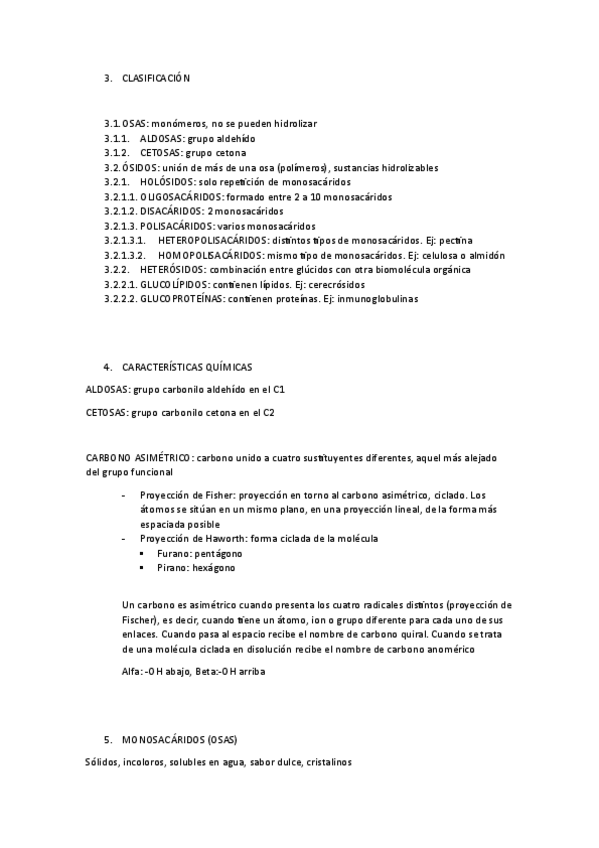 3. CLASIFICACIÓN

3.1. OSAS: monómeros, no se pueden hidrolizar
3.1.1. ALDOSAS: grupo aldehído
3.1.2. CETOSAS: grupo cetona
3.2. ÓSIDOS: unión de más de una osa (polímeros), sustancias hidrolizables
3.2.1. HOLÓSIDOS: solo repetición de monosacáridos
3.2.1.1. OLIGOSACÁRIDOS: formado entre 2 a 10 monosacáridos
3.2.1.2. DISACÁRIDOS: 2 monosacáridos
3.2.1.3. POLISACÁRIDOS: varios monosacáridos
3.2.1.3.1. HETEROPOLISACÁRIDOS: distintos tipos de monosacáridos. Ej: pectina
3.2.1.3.2. HOMOPOLISACÁRIDOS: mismo tipo de monosacáridos. Ej: celulosa o almidón
3.2.2. HETERÓSIDOS: combinación entre glúcidos con otra biomolécula orgánica
3.2.2.1. GLUCOLÍPIDOS: contienen lípidos. Ej: cerecrósidos
3.2.2.2. GLUCOPROTEÍNAS: contienen proteínas. Ej: inmunoglobulinas

4. CARACTERÍSTICAS QUÍMICAS

ALDOSAS: grupo carbonilo aldehído en el C1

CETOSAS: grupo carbonilo cetona en el C2

CARBONO ASIMÉTRICO: carbono unido a cuatro sustituyentes diferentes, aquel más alejado del grupo funcional

- Proyección de Fisher: proyección en torno al carbono asimétrico, ciclado. Los átomos se sitúan en un mismo plano, en una proyección lineal, de la forma más espaciada posible
- Proyección de Haworth: forma ciclada de la molécula
 ▪ Furano: pentágono
 ▪ Pirano: hexágono

Un carbono es asimétrico cuando presenta los cuatro radicales distintos (proyección de Fischer), es decir, cuando tiene un átomo, ion o grupo diferente para cada uno de sus enlaces. Cuando pasa al espacio recibe el nombre de carbono quiral. Cuando se trata de una molécula ciclada en disolución recibe el nombre de carbono anomérico

Alfa: -OH abajo, Beta:-OH arriba

5. MONOSACÁRIDOS (OSAS)

Sólidos, incoloros, solubles en agua, sabor dulce, cristalinos